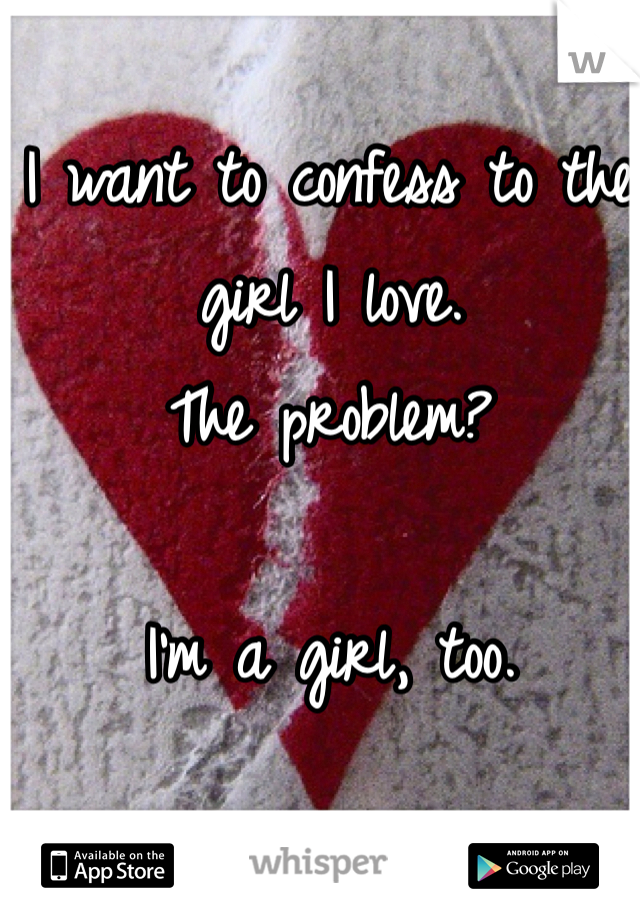 I want to confess to the girl I love.
The problem?

I'm a girl, too.

Available on the App Store
whisper
ANDROID APP ON Google play